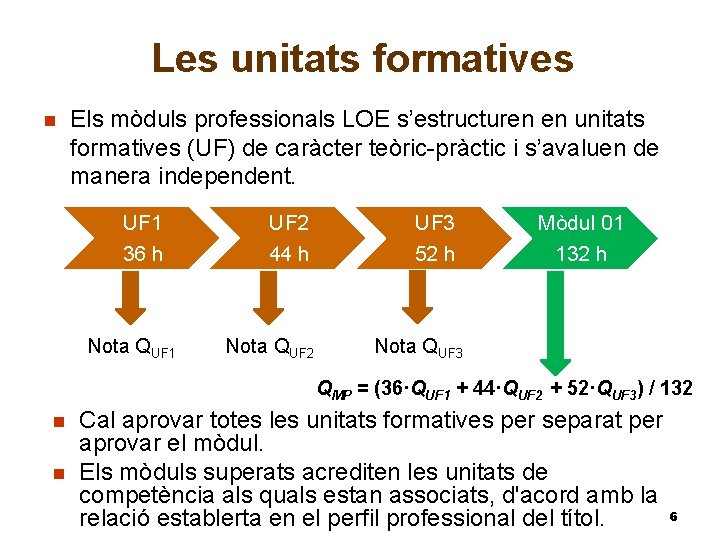 Les unitats formatives

• Els mòduls professionals LOE s'estructuren en unitats formatives (UF) de caràcter teòric-pràctic i s'avaluen de manera independent.

UF1
36 h

UF2
44 h

UF3
52 h

Mòdul 01
132 h

Nota $Q_{UF1}$

Nota $Q_{UF2}$

Nota $Q_{UF3}$

$Q_{MP} = (36 \cdot Q_{UF1} + 44 \cdot Q_{UF2} + 52 \cdot Q_{UF3}) / 132$

• Cal aprovar totes les unitats formatives per separat per aprovar el mòdul.

• Els mòduls superats acrediten les unitats de competència als quals estan associats, d'acord amb la relació establerta en el perfil professional del títol.

6